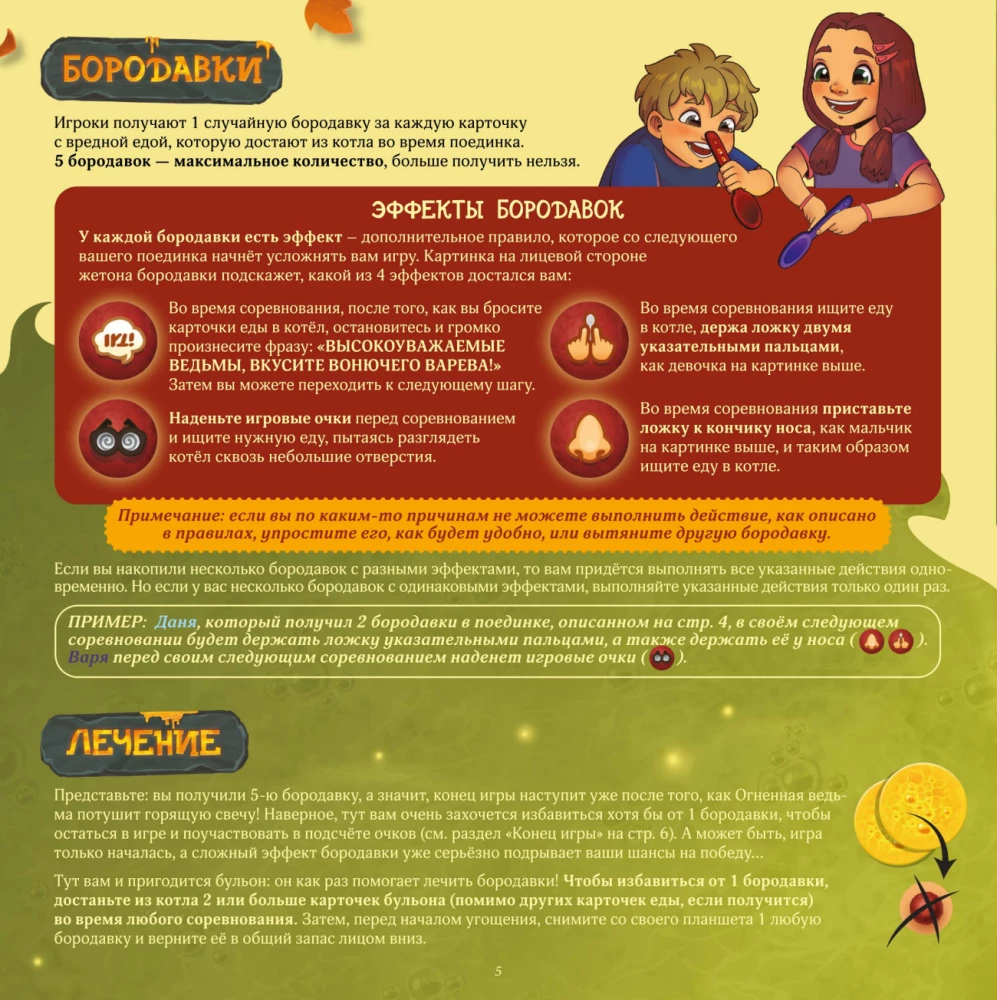 БОРОДАВКИ

Игроки получают 1 случайную бородавку за каждую карточку с вредной едой, которую достают из котла во время поединка. 5 бородавок — максимальное количество, больше получить нельзя.

ЭФФЕКТЫ БОРОДАВОК

У каждой бородавки есть эффект – дополнительное правило, которое со следующего вашего поединка начнёт усложнять вам игру. Картинка на лицевой стороне жетона бородавки подскажет, какой из 4 эффектов достался вам:

Во время соревнования, после того, как вы бросите карточки еды в котёл, остановитесь и громко произнесите фразу: «ВЫСОКОУВАЖАЕМЫЕ ВЕДЬМЫ, ВКУСИТЕ ВОНЮЧЕГО ВАРЕВА!» Затем вы можете переходить к следующему шагу.

Наденьте игровые очки перед соревнованием и ищите нужную еду, пытаясь разглядеть котёл сквозь небольшие отверстия.

Во время соревнования ищите еду в котле, держа ложку двумя указательными пальцами, как девочка на картинке выше.

Во время соревнования приставьте ложку к кончику носа, как мальчик на картинке выше, и таким образом ищите еду в котле.

Примечание: если вы по каким-то причинам не можете выполнить действие, как описано в правилах, упростите его, как будет удобно, или вытяните другую бородавку.

Если вы накопили несколько бородавок с разными эффектами, то вам придётся выполнять все указанные действия одновременно. Но если у вас несколько бородавок с одинаковыми эффектами, выполняйте указанные действия только один раз.

ПРИМЕР: Даня, который получил 2 бородавки в поединке, описанном на стр. 4, в своём следующем соревновании будет держать ложку указательными пальцами, а также держать её у носа ( ). Варя перед своим следующим соревнованием наденет игровые очки ( ).

ЛЕЧЕНИЕ

Представьте: вы получили 5-ю бородавку, а значит, конец игры наступит уже после того, как Огненная ведьма потушит горящую свечу! Наверное, тут вам очень захочется избавиться хотя бы от 1 бородавки, чтобы остаться в игре и поучаствовать в подсчёте очков (см. раздел «Конец игры» на стр. 6). А может быть, игра только началась, а сложный эффект бородавки уже серьёзно подрывает ваши шансы на победу…

Тут вам и пригодится бульон: он как раз помогает лечить бородавки! Чтобы избавиться от 1 бородавки, достаньте из котла 2 или больше карточек бульона (помимо других карточек еды, если получится) во время любого соревнования. Затем, перед началом угощения, снимите со своего планшета 1 любую бородавку и верните её в общий запас лицом вниз.

5